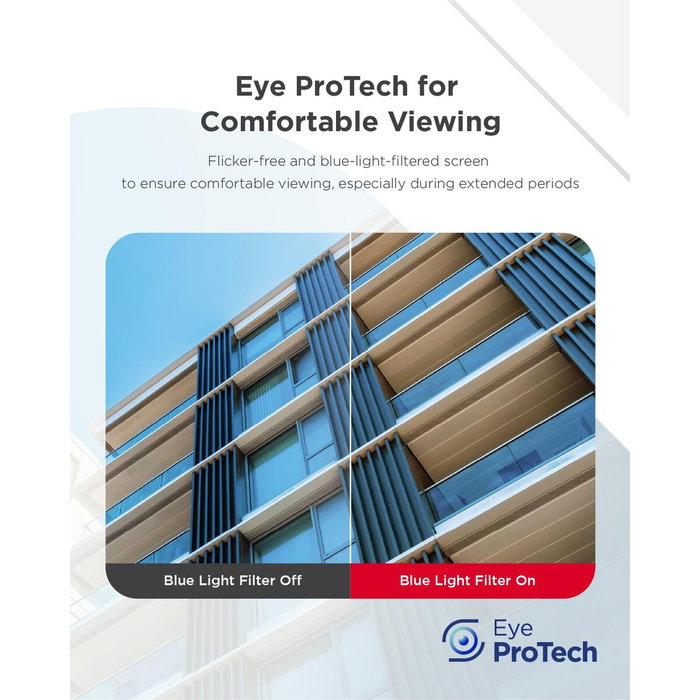 Eye ProTech for
Comfortable Viewing

Flicker-free and blue-light-filtered screen to ensure comfortable viewing, especially during extended periods

Blue Light Filter Off

Blue Light Filter On

Eye
ProTech